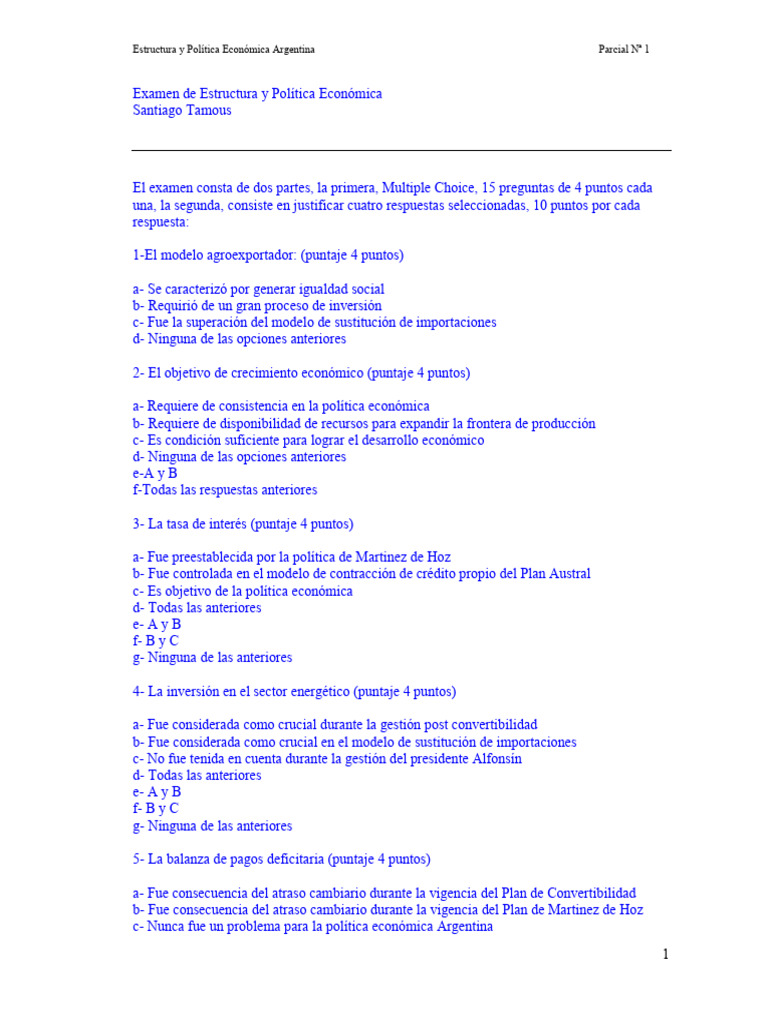 Estructura y Política Económica Argentina

Parcial Nº 1

Examen de Estructura y Política Económica
Santiago Tamous

El examen consta de dos partes, la primera, Multiple Choice, 15 preguntas de 4 puntos cada una, la segunda, consiste en justificar cuatro respuestas seleccionadas, 10 puntos por cada respuesta:

1-El modelo agroexportador: (puntaje 4 puntos)

a- Se caracterizó por generar igualdad social
b- Requirió de un gran proceso de inversión
c- Fue la superación del modelo de sustitución de importaciones
d- Ninguna de las opciones anteriores

2- El objetivo de crecimiento económico (puntaje 4 puntos)

a- Requiere de consistencia en la política económica
b- Requiere de disponibilidad de recursos para expandir la frontera de producción
c- Es condición suficiente para lograr el desarrollo económico
d- Ninguna de las opciones anteriores
e-A y B
f-Todas las respuestas anteriores

3- La tasa de interés (puntaje 4 puntos)

a- Fue preestablecida por la política de Martinez de Hoz
b- Fue controlada en el modelo de contracción de crédito propio del Plan Austral
c- Es objetivo de la política económica
d- Todas las anteriores
e- A y B
f- B y C
g- Ninguna de las anteriores

4- La inversión en el sector energético (puntaje 4 puntos)

a- Fue considerada como crucial durante la gestión post convertibilidad
b- Fue considerada como crucial en el modelo de sustitución de importaciones
c- No fue tenida en cuenta durante la gestión del presidente Alfonsín
d- Todas las anteriores
e- A y B
f- B y C
g- Ninguna de las anteriores

5- La balanza de pagos deficitaria (puntaje 4 puntos)

a- Fue consecuencia del atraso cambiario durante la vigencia del Plan de Convertibilidad
b- Fue consecuencia del atraso cambiario durante la vigencia del Plan de Martinez de Hoz
c- Nunca fue un problema para la política económica Argentina

1